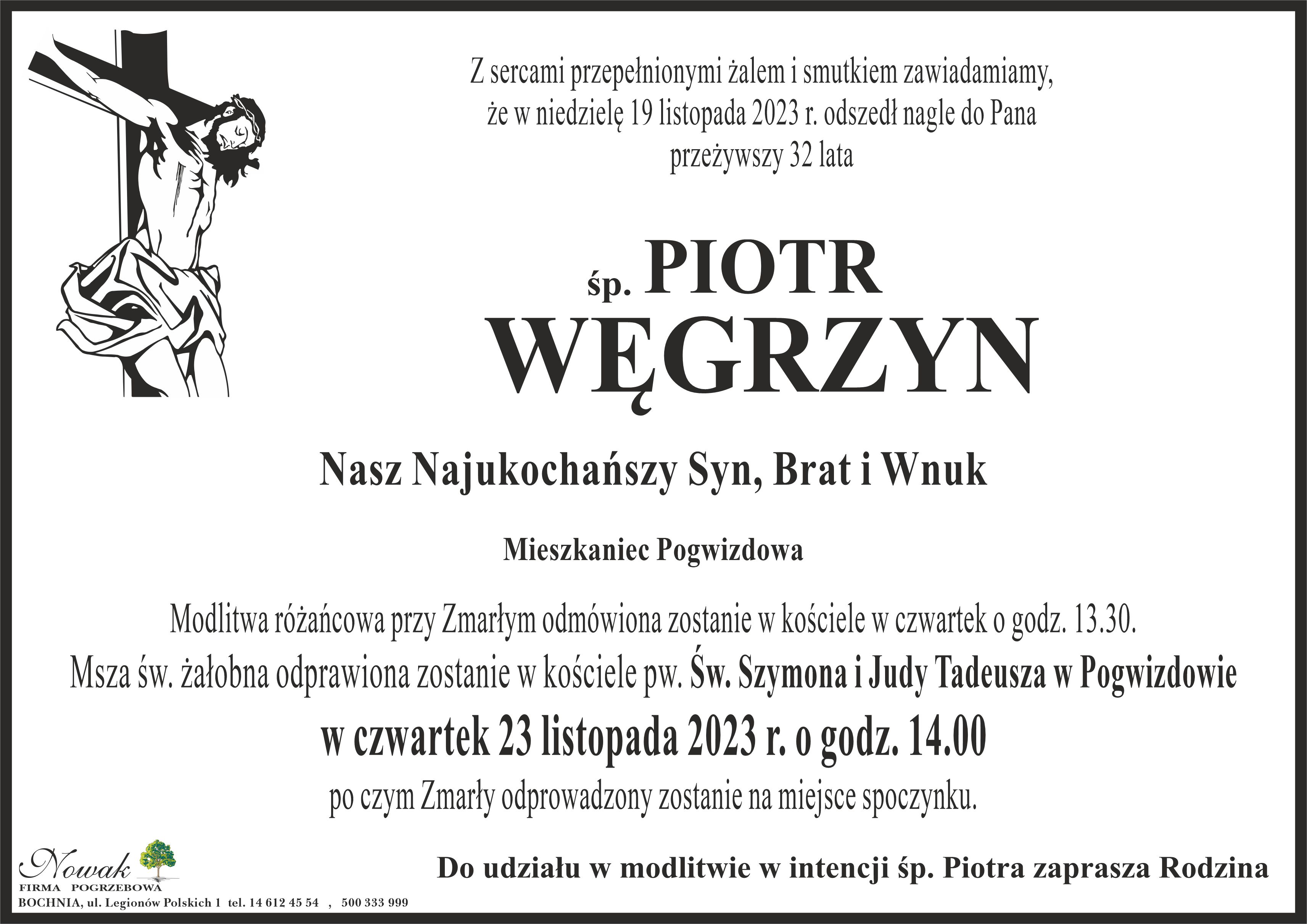 Z sercami przepełnionymi żalem i smutkiem zawiadamiamy, że w niedzielę 19 listopada 2023 r. odszedł nagle do Pana przeżywszy 32 lata

śp. PIOTR
WĘGRZYN

Nasz Najukochańszy Syn, Brat i Wnuk

Mieszkaniec Pogwizdowa

Modlitwa różańcowa przy Zmarłym odmówiona zostanie w kościele w czwartek o godz. 13.30.
Msza św. żałobna odprawiona zostanie w kościele pw. Św. Szymona i Judy Tadeusza w Pogwizdowie
w czwartek 23 listopada 2023 r. o godz. 14.00
po czym Zmarły odprowadzony zostanie na miejsce spoczynku.

Nowak
FIRMA POGRZEBOWA
BOCHNIA, ul. Legionów Polskich 1 tel. 14 612 45 54 , 500 333 999

Do udziału w modlitwie w intencji śp. Piotra zaprasza Rodzina